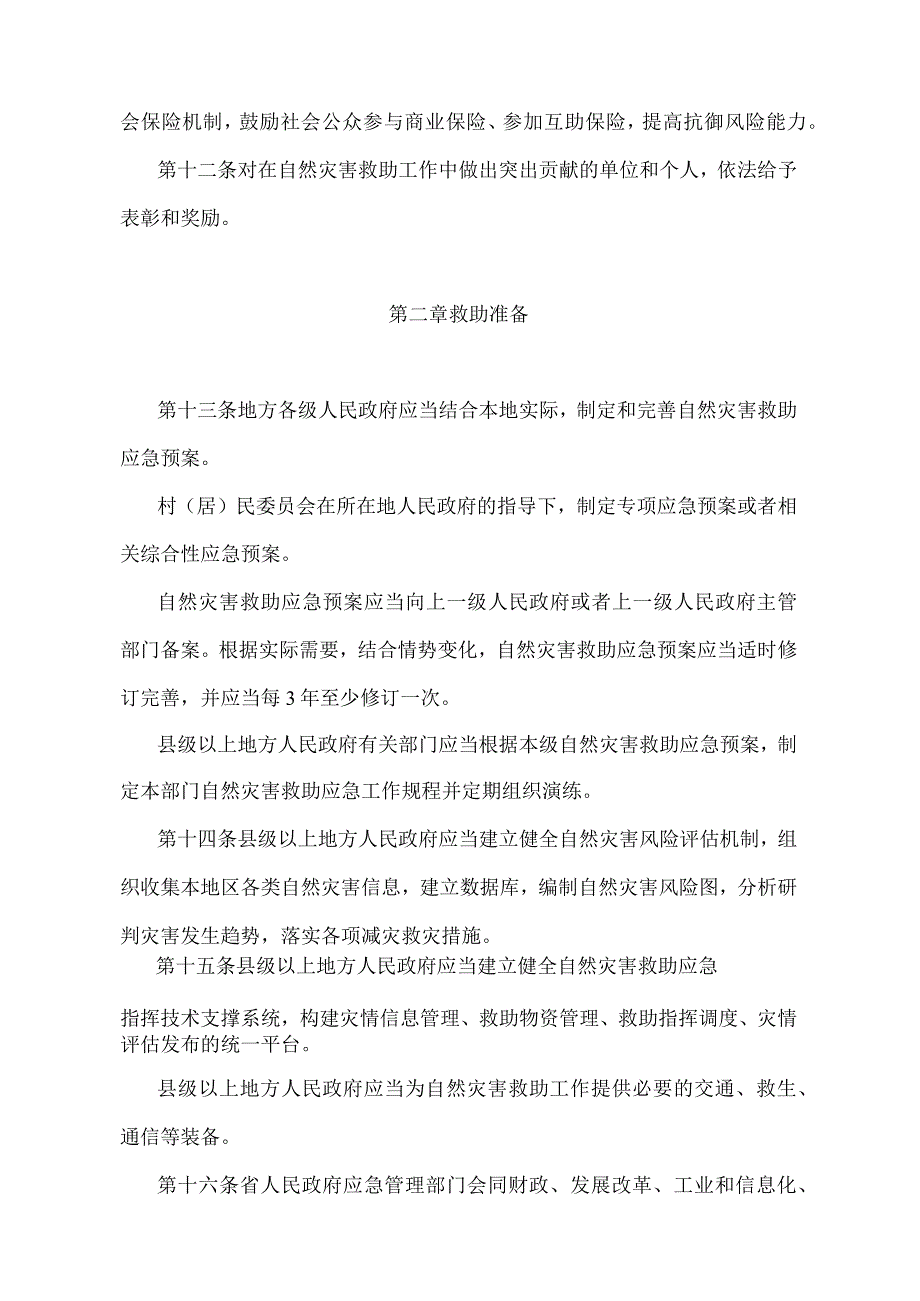 会保险机制，鼓励社会公众参与商业保险、参加互助保险，提高抗御风险能力。

第十二条对在自然灾害救助工作中做出突出贡献的单位和个人，依法给予表彰和奖励。

第二章救助准备

第十三条地方各级人民政府应当结合本地实际，制定和完善自然灾害救助应急预案。

村（居）民委员会在所在地人民政府的指导下，制定专项应急预案或者相关综合性应急预案。

自然灾害救助应急预案应当向上一级人民政府或者上一级人民政府主管部门备案。根据实际需要，结合情势变化，自然灾害救助应急预案应当适时修订完善，并应当每3年至少修订一次。

县级以上地方人民政府有关部门应当根据本级自然灾害救助应急预案，制定本部门自然灾害救助应急工作规程并定期组织演练。

第十四条县级以上地方人民政府应当建立健全自然灾害风险评估机制，组织收集本地区各类自然灾害信息，建立数据库，编制自然灾害风险图，分析研判灾害发生趋势，落实各项减灾救灾措施。

第十五条县级以上地方人民政府应当建立健全自然灾害救助应急指挥技术支撑系统，构建灾情信息管理、救助物资管理、救助指挥调度、灾情评估发布的统一平台。

县级以上地方人民政府应当为自然灾害救助工作提供必要的交通、救生、通信等装备。

第十六条省人民政府应急管理部门会同财政、发展改革、工业和信息化、